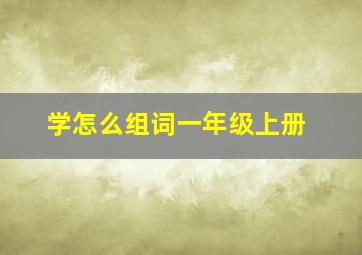 学怎么组词一年级上册